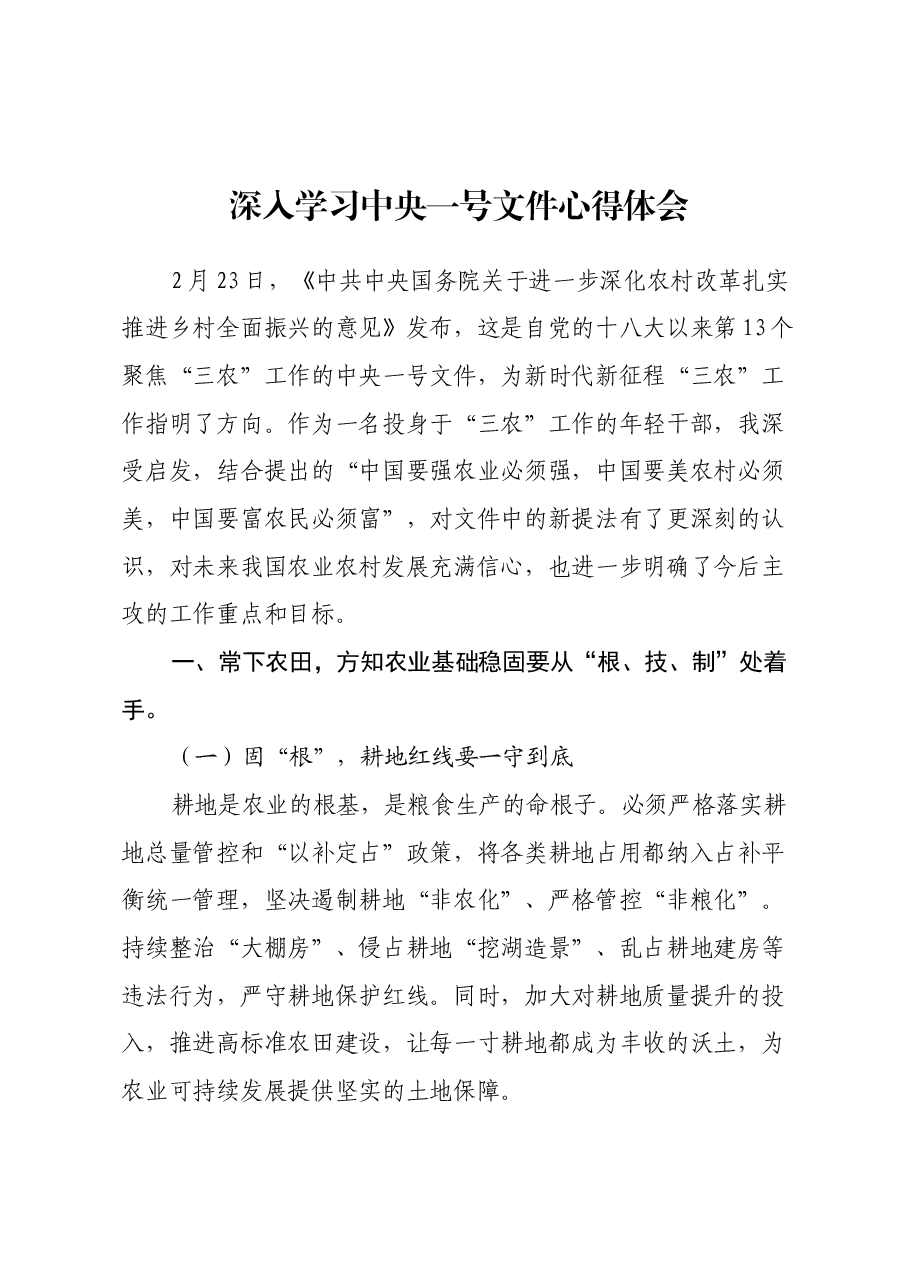 深入学习中央一号文件心得体会

2月23日，《中共中央国务院关于进一步深化农村改革扎实推进乡村全面振兴的意见》发布，这是自党的十八大以来第13个聚焦“三农”工作的中央一号文件，为新时代新征程“三农”工作指明了方向。作为一名投身于“三农”工作的年轻干部，我深受启发，结合提出的“中国要强农业必须强，中国要美农村必须美，中国要富农民必须富”，对文件中的新提法有了更深刻的认识，对未来我国农业农村发展充满信心，也进一步明确了今后主攻的工作重点和目标。

一、常下农田，方知农业基础稳固要从“根、技、制”处着手。

（一）固“根”，耕地红线要一守到底

耕地是农业的根基，是粮食生产的命根子。必须严格落实耕地总量管控和“以补定占”政策，将各类耕地占用都纳入占补平衡统一管理，坚决遏制耕地“非农化”、严格管控“非粮化”。持续整治“大棚房”、侵占耕地“挖湖造景”、乱占耕地建房等违法行为，严守耕地保护红线。同时，加大对耕地质量提升的投入，推进高标准农田建设，让每一寸耕地都成为丰收的沃土，为农业可持续发展提供坚实的土地保障。